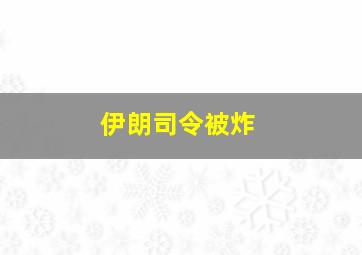 伊朗司令被炸